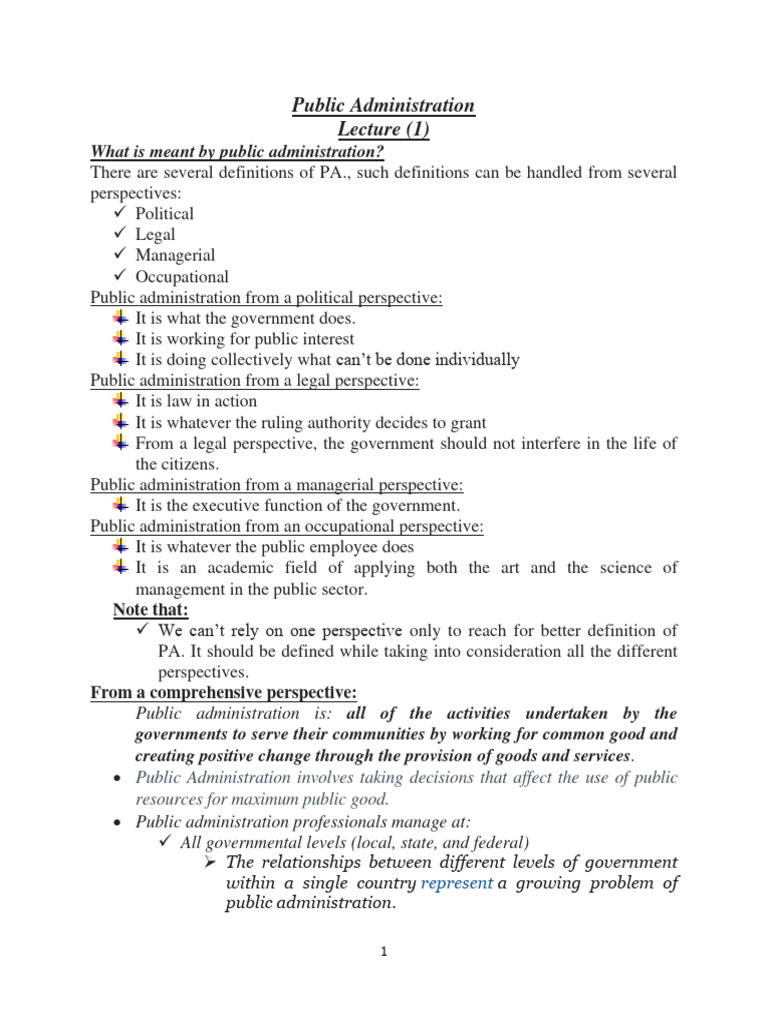 Public Administration
Lecture (1)

What is meant by public administration?

There are several definitions of PA., such definitions can be handled from several perspectives:
✓ Political
✓ Legal
✓ Managerial
✓ Occupational

Public administration from a political perspective:
It is what the government does.
It is working for public interest
It is doing collectively what can't be done individually

Public administration from a legal perspective:
It is law in action
It is whatever the ruling authority decides to grant
From a legal perspective, the government should not interfere in the life of the citizens.

Public administration from a managerial perspective:
It is the executive function of the government.

Public administration from an occupational perspective:
It is whatever the public employee does
It is an academic field of applying both the art and the science of management in the public sector.

Note that:
✓ We can't rely on one perspective only to reach for better definition of PA. It should be defined while taking into consideration all the different perspectives.

From a comprehensive perspective:
Public administration is: all of the activities undertaken by the governments to serve their communities by working for common good and creating positive change through the provision of goods and services.

• Public Administration involves taking decisions that affect the use of public resources for maximum public good.

• Public administration professionals manage at:
✓ All governmental levels (local, state, and federal)
➢ The relationships between different levels of government within a single country represent a growing problem of public administration.

1